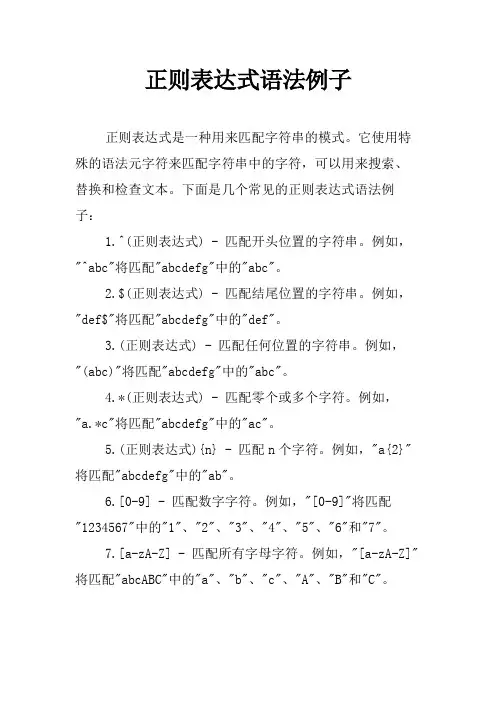 正则表达式语法例子

正则表达式是一种用来匹配字符串的模式。它使用特殊的语法元字符来匹配字符串中的字符，可以用来搜索、替换和检查文本。下面是几个常见的正则表达式语法例子：

1.^(正则表达式) - 匹配开头位置的字符串。例如，"^abc"将匹配"abcdefg"中的"abc"。

2.$(正则表达式) - 匹配结尾位置的字符串。例如，"def$"将匹配"abcdefg"中的"def"。

3.(正则表达式) - 匹配任何位置的字符串。例如，"(abc)"将匹配"abcdefg"中的"abc"。

4.*(正则表达式) - 匹配零个或多个字符。例如，"a.*c"将匹配"abcdefg"中的"ac"。

5.(正则表达式){n} - 匹配 n 个字符。例如，"a{2}"将匹配"abcdefg"中的"ab"。

6.[0-9] - 匹配数字字符。例如，"[0-9]"将匹配"1234567"中的"1"、"2"、"3"、"4"、"5"、"6"和"7"。

7.[a-zA-Z] - 匹配所有字母字符。例如，"[a-zA-Z]"将匹配"abcABC"中的"a"、"b"、"c"、"A"、"B"和"C"。